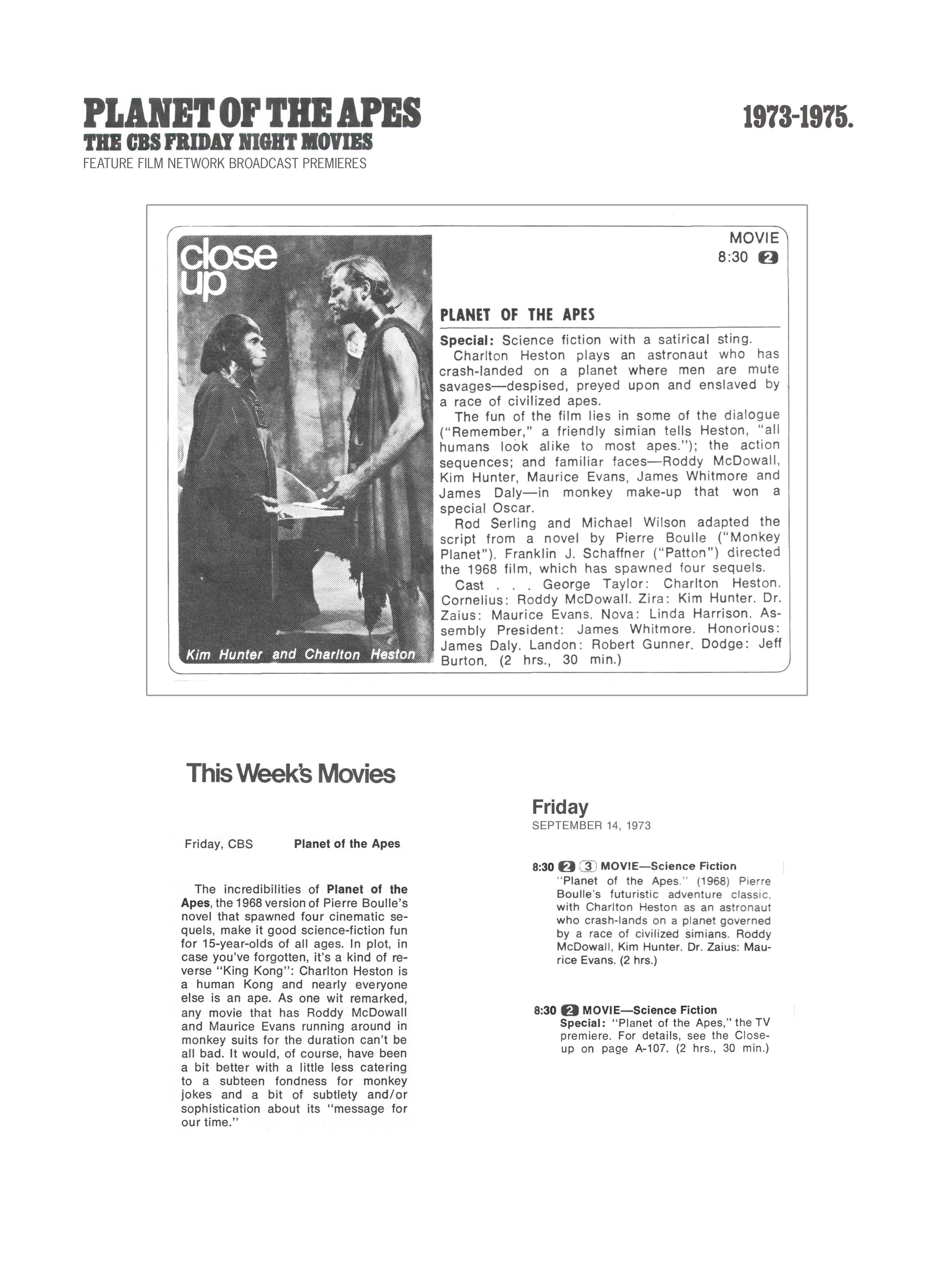 PLANET OF THE APES
THE CBS FRIDAY NIGHT MOVIES
FEATURE FILM NETWORK BROADCAST PREMIERES

1973-1975.

close up

Kim Hunter and Charlton Heston

MOVIE
8:30 2

PLANET OF THE APES

Special: Science fiction with a satirical sting.

Charlton Heston plays an astronaut who has crash-landed on a planet where men are mute savages—despised, preyed upon and enslaved by a race of civilized apes.

The fun of the film lies in some of the dialogue ("Remember," a friendly simian tells Heston, "all humans look alike to most apes."); the action sequences; and familiar faces—Roddy McDowall, Kim Hunter, Maurice Evans, James Whitmore and James Daly—in monkey make-up that won a special Oscar.

Rod Serling and Michael Wilson adapted the script from a novel by Pierre Boulle ("Monkey Planet"). Franklin J. Schaffner ("Patton") directed the 1968 film, which has spawned four sequels.

Cast . . . George Taylor: Charlton Heston. Cornelius: Roddy McDowall. Zira: Kim Hunter. Dr. Zaius: Maurice Evans. Nova: Linda Harrison. Assembly President: James Whitmore. Honorious: James Daly. Landon: Robert Gunner. Dodge: Jeff Burton. (2 hrs., 30 min.)

This Week's Movies

Friday, CBS Planet of the Apes

The incredibilities of Planet of the Apes, the 1968 version of Pierre Boulle's novel that spawned four cinematic sequels, make it good science-fiction fun for 15-year-olds of all ages. In plot, in case you've forgotten, it's a kind of reverse "King Kong": Charlton Heston is a human Kong and nearly everyone else is an ape. As one wit remarked, any movie that has Roddy McDowall and Maurice Evans running around in monkey suits for the duration can't be all bad. It would, of course, have been a bit better with a little less catering to a subteen fondness for monkey jokes and a bit of subtlety and/or sophistication about its "message for our time."

Friday
SEPTEMBER 14, 1973

8:30 2 3 MOVIE—Science Fiction
"Planet of the Apes." (1968) Pierre Boulle's futuristic adventure classic, with Charlton Heston as an astronaut who crash-lands on a planet governed by a race of civilized simians. Roddy McDowall, Kim Hunter. Dr. Zaius: Maurice Evans. (2 hrs.)

8:30 2 MOVIE—Science Fiction
Special: "Planet of the Apes," the TV premiere. For details, see the Close-up on page A-107. (2 hrs., 30 min.)